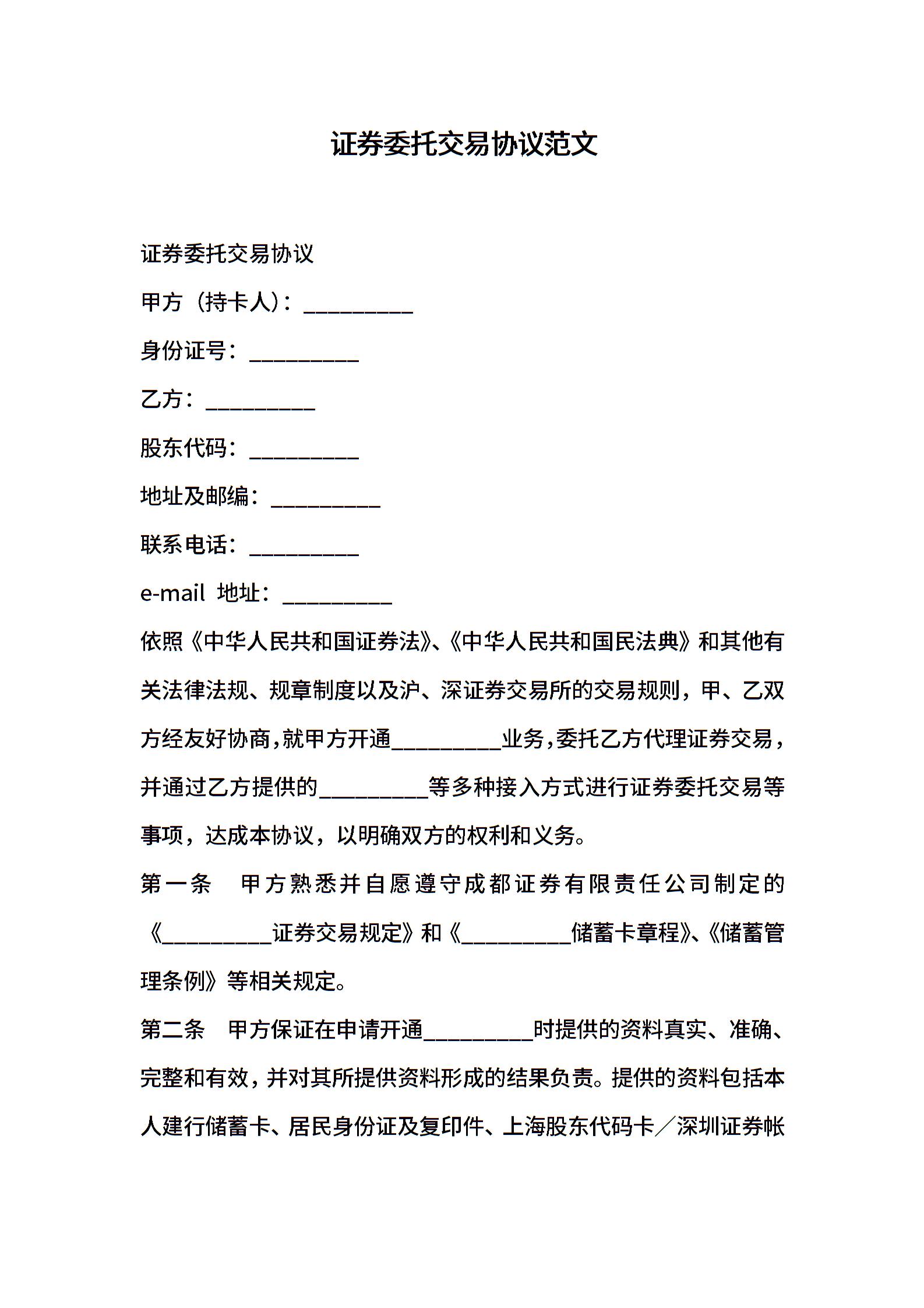 证券委托交易协议范文

证券委托交易协议

甲方（持卡人）：__________

身份证号：__________

乙方：__________

股东代码：__________

地址及邮编：__________

联系电话：__________

e-mail 地址：__________

依照《中华人民共和国证券法》、《中华人民共和国民法典》和其他有关法律法规、规章制度以及沪、深证券交易所的交易规则，甲、乙双方经友好协商，就甲方开通__________业务，委托乙方代理证券交易，并通过乙方提供的__________等多种接入方式进行证券委托交易等事项，达成本协议，以明确双方的权利和义务。

第一条 甲方熟悉并自愿遵守成都证券有限责任公司制定的《__________证券交易规定》和《__________储蓄卡章程》、《储蓄管理条例》等相关规定。

第二条 甲方保证在申请开通__________时提供的资料真实、准确、完整和有效，并对其所提供资料形成的结果负责。提供的资料包括本人建行储蓄卡、居民身份证及复印件、上海股东代码卡／深圳证券帐